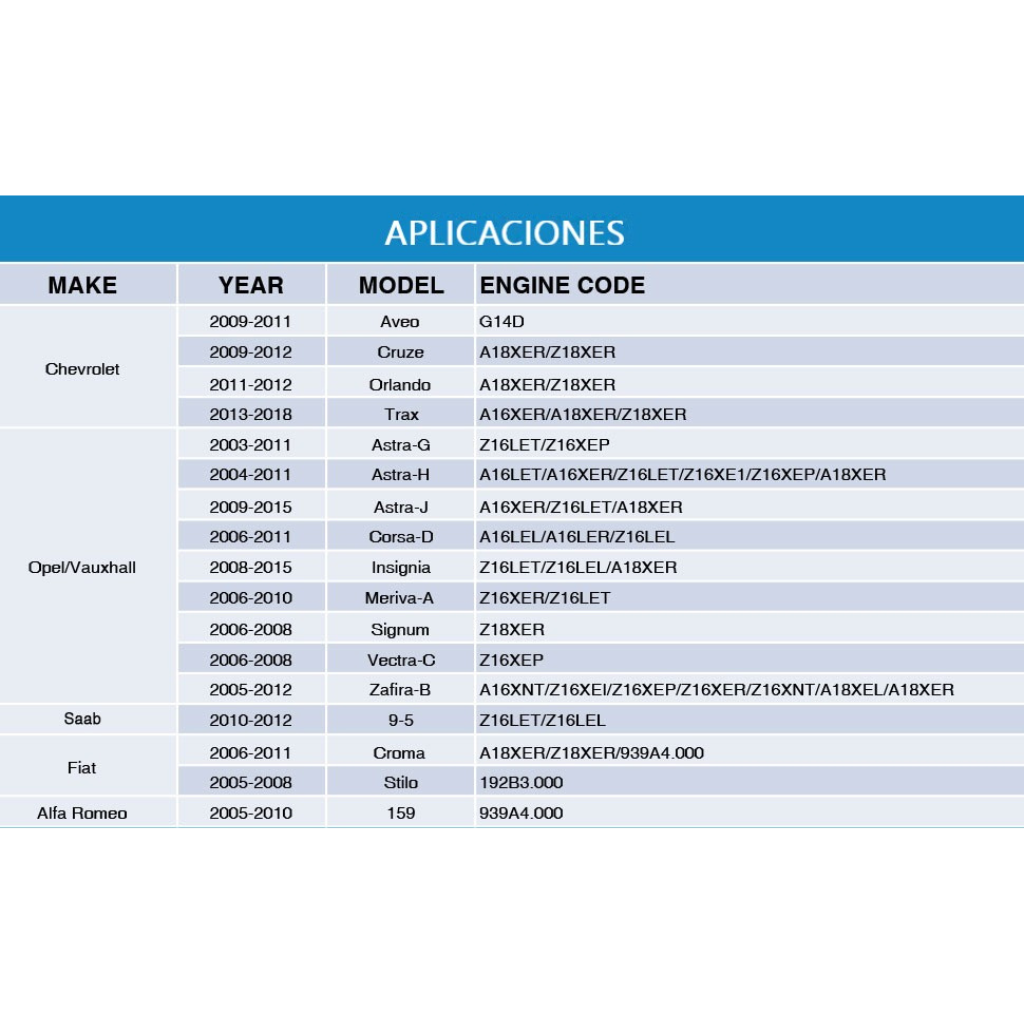 APLICACIONES

| MAKE | YEAR | MODEL | ENGINE CODE |
|---|---|---|---|
| Chevrolet | 2009-2011 | Aveo | G14D |
| | 2009-2012 | Cruze | A18XER/Z18XER |
| | 2011-2012 | Orlando | A18XER/Z18XER |
| | 2013-2018 | Trax | A16XER/A18XER/Z18XER |
| Opel/Vauxhall | 2003-2011 | Astra-G | Z16LET/Z16XEP |
| | 2004-2011 | Astra-H | A16LET/A16XER/Z16LET/Z16XE1/Z16XEP/A18XER |
| | 2009-2015 | Astra-J | A16XER/Z16LET/A18XER |
| | 2006-2011 | Corsa-D | A16LEL/A16LER/Z16LEL |
| | 2008-2015 | Insignia | Z16LET/Z16LEL/A18XER |
| | 2006-2010 | Meriva-A | Z16XER/Z16LET |
| | 2006-2008 | Signum | Z18XER |
| | 2006-2008 | Vectra-C | Z16XEP |
| | 2005-2012 | Zafira-B | A16XNT/Z16XEI/Z16XEP/Z16XER/Z16XNT/A18XEL/A18XER |
| Saab | 2010-2012 | 9-5 | Z16LET/Z16LEL |
| Fiat | 2006-2011 | Croma | A18XER/Z18XER/939A4.000 |
| | 2005-2008 | Stilo | 192B3.000 |
| Alfa Romeo | 2005-2010 | 159 | 939A4.000 |